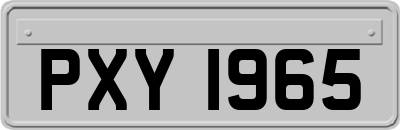 PXY 1965